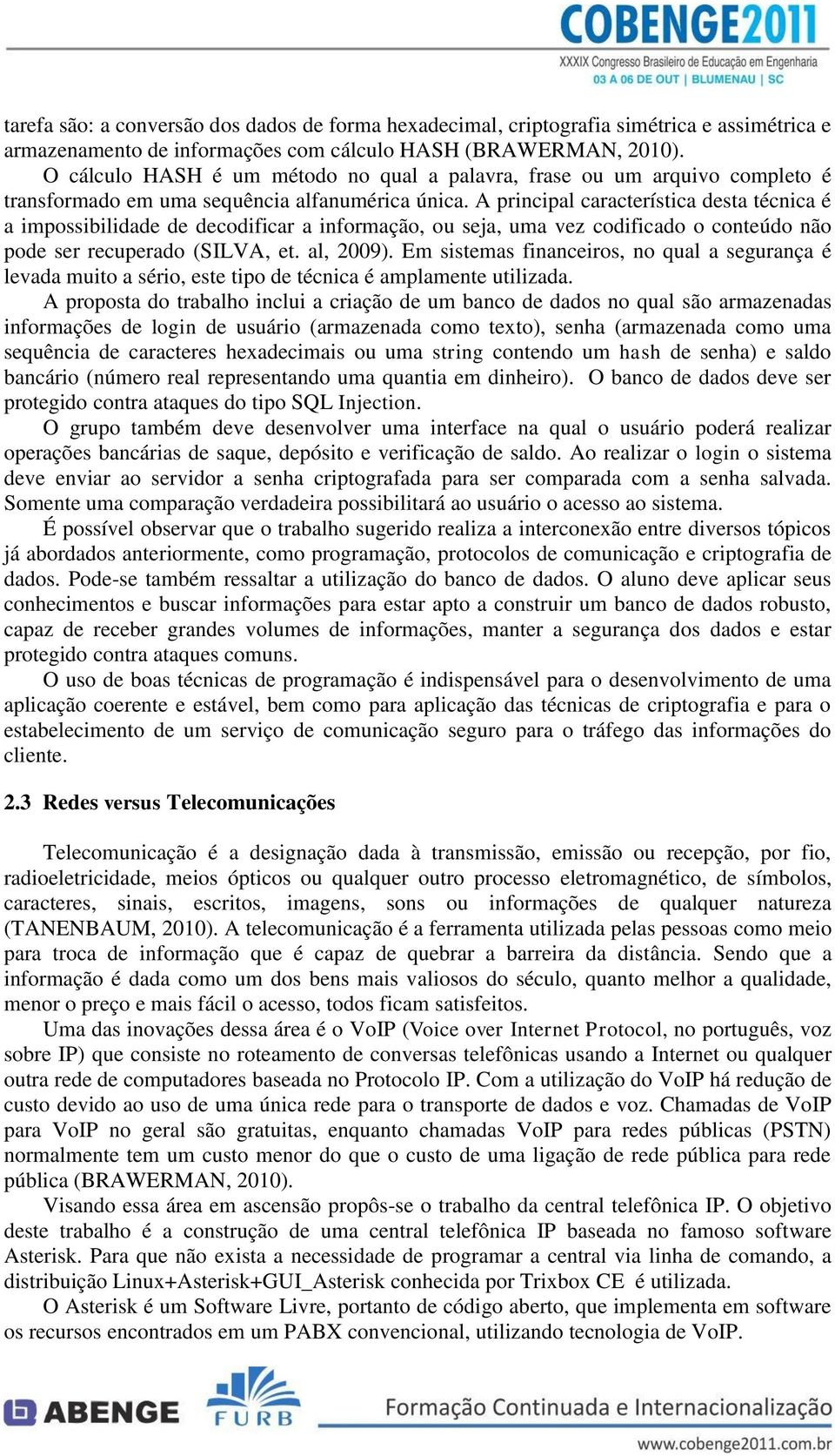 COBENGE2011
XXXIX Congresso Brasileiro de Educação em Engenharia
03 A 06 DE OUT | BLUMENAU | SC

tarefa são: a conversão dos dados de forma hexadecimal, criptografia simétrica e assimétrica e armazenamento de informações com cálculo HASH (BRAWERMAN, 2010).

O cálculo HASH é um método no qual a palavra, frase ou um arquivo completo é transformado em uma sequência alfanumérica única. A principal característica desta técnica é a impossibilidade de decodificar a informação, ou seja, uma vez codificado o conteúdo não pode ser recuperado (SILVA, et. al, 2009). Em sistemas financeiros, no qual a segurança é levada muito a sério, este tipo de técnica é amplamente utilizada.

A proposta do trabalho inclui a criação de um banco de dados no qual são armazenadas informações de login de usuário (armazenada como texto), senha (armazenada como uma sequência de caracteres hexadecimais ou uma string contendo um hash de senha) e saldo bancário (número real representando uma quantia em dinheiro). O banco de dados deve ser protegido contra ataques do tipo SQL Injection.

O grupo também deve desenvolver uma interface na qual o usuário poderá realizar operações bancárias de saque, depósito e verificação de saldo. Ao realizar o login o sistema deve enviar ao servidor a senha criptografada para ser comparada com a senha salvada. Somente uma comparação verdadeira possibilitará ao usuário o acesso ao sistema.

É possível observar que o trabalho sugerido realiza a interconexão entre diversos tópicos já abordados anteriormente, como programação, protocolos de comunicação e criptografia de dados. Pode-se também ressaltar a utilização do banco de dados. O aluno deve aplicar seus conhecimentos e buscar informações para estar apto a construir um banco de dados robusto, capaz de receber grandes volumes de informações, manter a segurança dos dados e estar protegido contra ataques comuns.

O uso de boas técnicas de programação é indispensável para o desenvolvimento de uma aplicação coerente e estável, bem como para aplicação das técnicas de criptografia e para o estabelecimento de um serviço de comunicação seguro para o tráfego das informações do cliente.

2.3 Redes versus Telecomunicações

Telecomunicação é a designação dada à transmissão, emissão ou recepção, por fio, radioeletricidade, meios ópticos ou qualquer outro processo eletromagnético, de símbolos, caracteres, sinais, escritos, imagens, sons ou informações de qualquer natureza (TANENBAUM, 2010). A telecomunicação é a ferramenta utilizada pelas pessoas como meio para troca de informação que é capaz de quebrar a barreira da distância. Sendo que a informação é dada como um dos bens mais valiosos do século, quanto melhor a qualidade, menor o preço e mais fácil o acesso, todos ficam satisfeitos.

Uma das inovações dessa área é o VoIP (Voice over Internet Protocol, no português, voz sobre IP) que consiste no roteamento de conversas telefônicas usando a Internet ou qualquer outra rede de computadores baseada no Protocolo IP. Com a utilização do VoIP há redução de custo devido ao uso de uma única rede para o transporte de dados e voz. Chamadas de VoIP para VoIP no geral são gratuitas, enquanto chamadas VoIP para redes públicas (PSTN) normalmente tem um custo menor do que o custo de uma ligação de rede pública para rede pública (BRAWERMAN, 2010).

Visando essa área em ascensão propôs-se o trabalho da central telefônica IP. O objetivo deste trabalho é a construção de uma central telefônica IP baseada no famoso software Asterisk. Para que não exista a necessidade de programar a central via linha de comando, a distribuição Linux+Asterisk+GUI_Asterisk conhecida por Trixbox CE é utilizada.

O Asterisk é um Software Livre, portanto de código aberto, que implementa em software os recursos encontrados em um PABX convencional, utilizando tecnologia de VoIP.

ABENGE FURB Formação Continuada e Internacionalização
www.cobenge2011.com.br